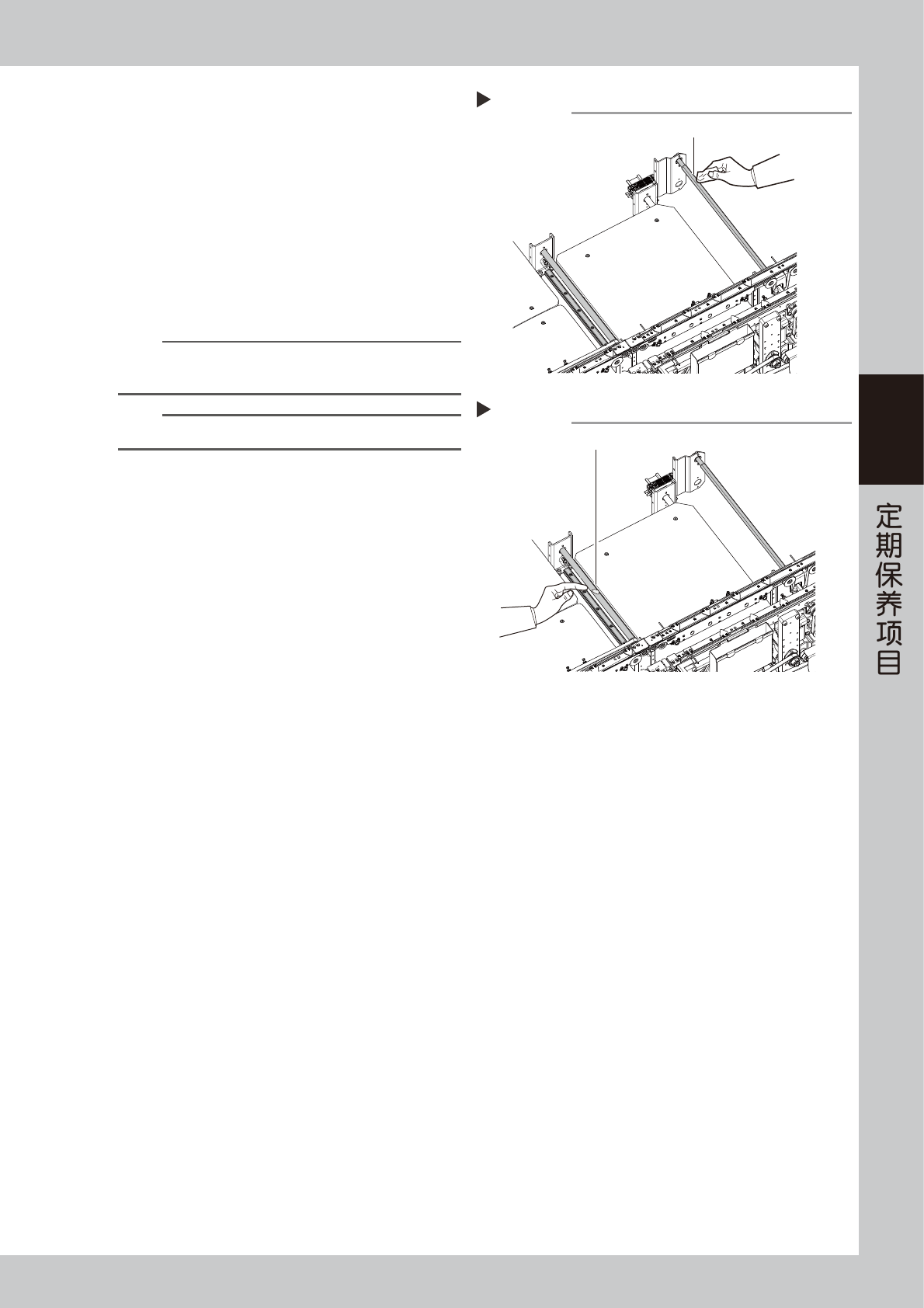 定期保养项目